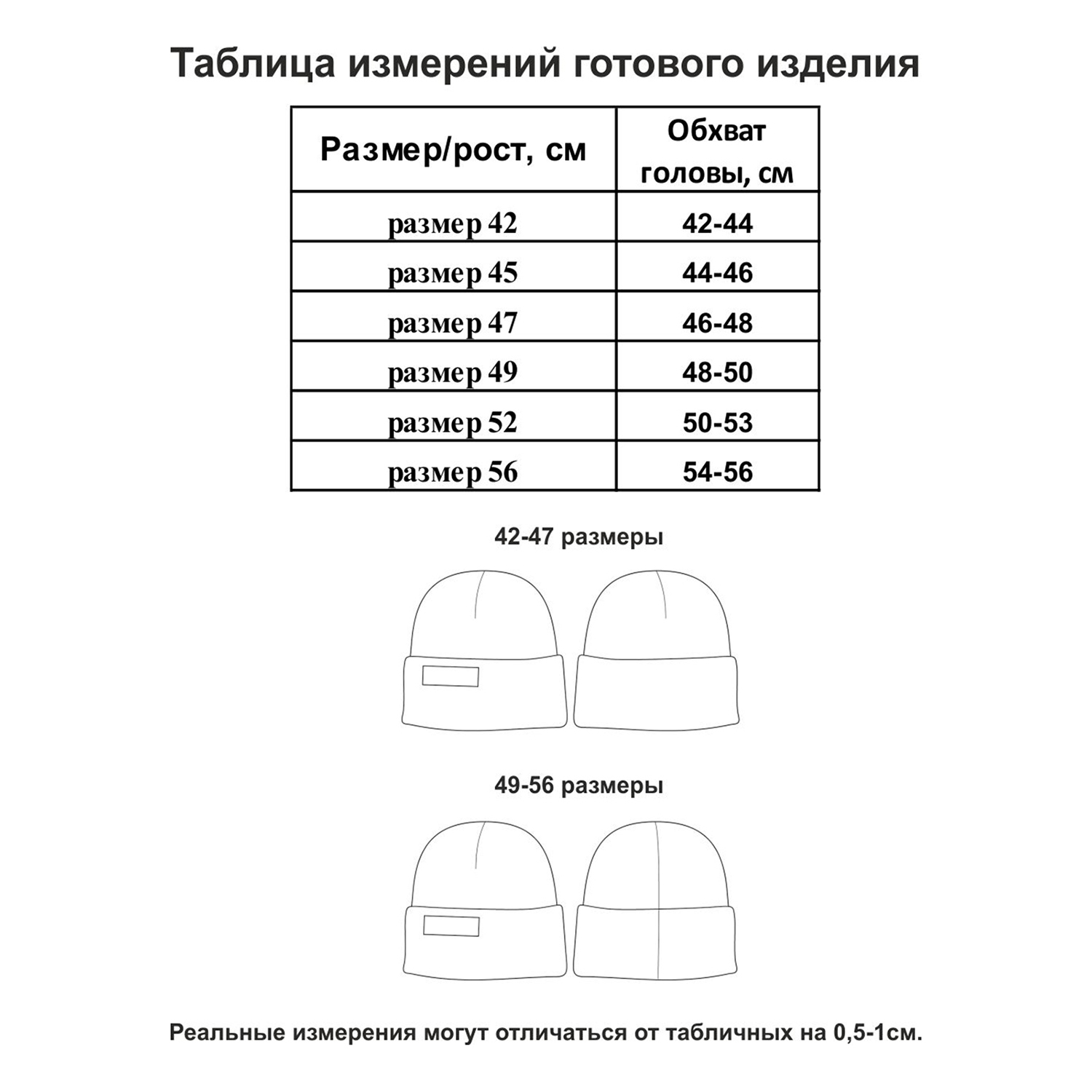 Таблица измерений готового изделия

| Размер/рост, см | Обхват головы, см |
|---|---|
| размер 42 | 42-44 |
| размер 45 | 44-46 |
| размер 47 | 46-48 |
| размер 49 | 48-50 |
| размер 52 | 50-53 |
| размер 56 | 54-56 |

42-47 размеры

49-56 размеры

Реальные измерения могут отличаться от табличных на 0,5-1см.